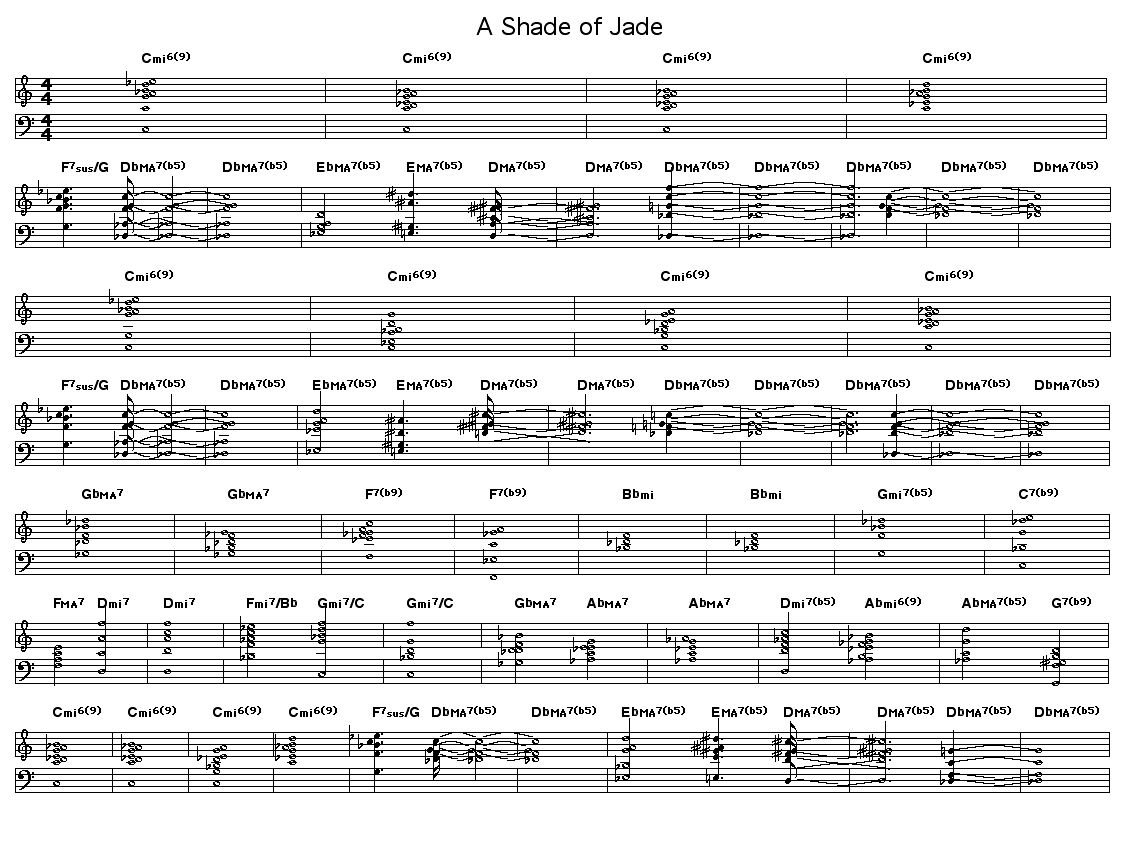 A Shade of Jade

Cmi6(9) Cmi6(9) Cmi6(9) Cmi6(9)

F7sus/G DbMA7(b5) DbMA7(b5) EbMA7(b5) EMA7(b5) DMA7(b5) DMA7(b5) DbMA7(b5) DbMA7(b5) DbMA7(b5) DbMA7(b5) DbMA7(b5)

Cmi6(9) Cmi6(9) Cmi6(9) Cmi6(9)

F7sus/G DbMA7(b5) DbMA7(b5) EbMA7(b5) EMA7(b5) DMA7(b5) DMA7(b5) DbMA7(b5) DbMA7(b5) DbMA7(b5) DbMA7(b5) DbMA7(b5)

GbMA7 GbMA7 F7(b9) F7(b9) Bbmi Bbmi Gmi7(b5) C7(b9)

FMA7 Dmi7 Dmi7 Fmi7/Bb Gmi7/C Gmi7/C GbMA7 AbMA7 AbMA7 Dmi7(b5) Abmi6(9) AbMA7(b5) G7(b9)

Cmi6(9) Cmi6(9) Cmi6(9) Cmi6(9) F7sus/G DbMA7(b5) DbMA7(b5) EbMA7(b5) EMA7(b5) DMA7(b5) DMA7(b5) DbMA7(b5) DbMA7(b5)